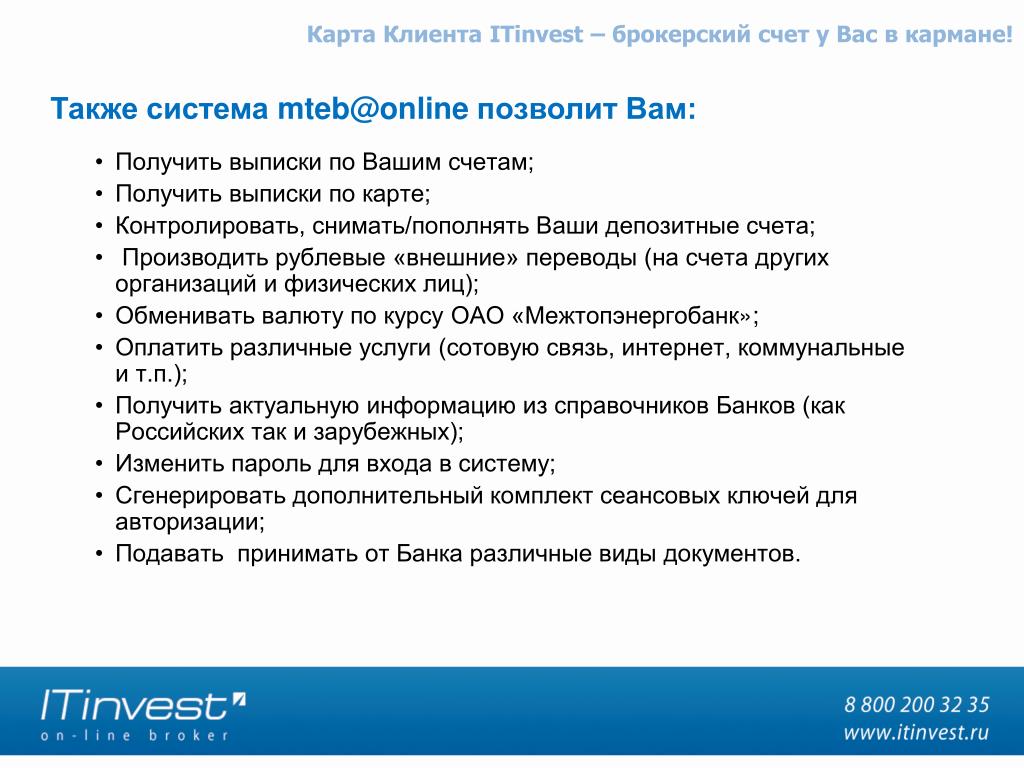 Карта Клиента ITinvest – брокерский счет у Вас в кармане!

Также система mteb@online позволит Вам:

• Получить выписки по Вашим счетам;
• Получить выписки по карте;
• Контролировать, снимать/пополнять Ваши депозитные счета;
• Производить рублевые «внешние» переводы (на счета других организаций и физических лиц);
• Обменивать валюту по курсу ОАО «Межтопэнергобанк»;
• Оплатить различные услуги (сотовую связь, интернет, коммунальные и т.п.);
• Получить актуальную информацию из справочников Банков (как Российских так и зарубежных);
• Изменить пароль для входа в систему;
• Сгенерировать дополнительный комплект сеансовых ключей для авторизации;
• Подавать принимать от Банка различные виды документов.

ITinvest
on-line broker

8 800 200 32 35
www.itinvest.ru